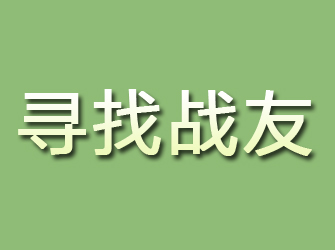 寻找战友